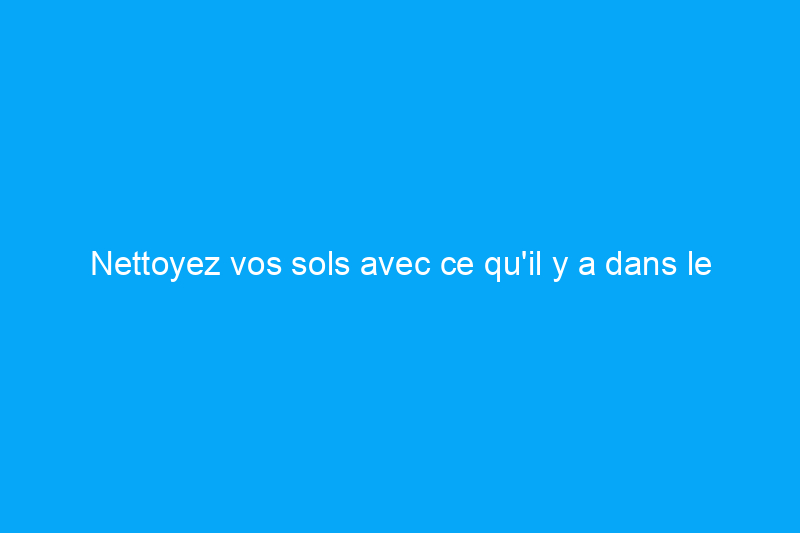 Nettoyez vos sols avec ce qu'il y a dans le